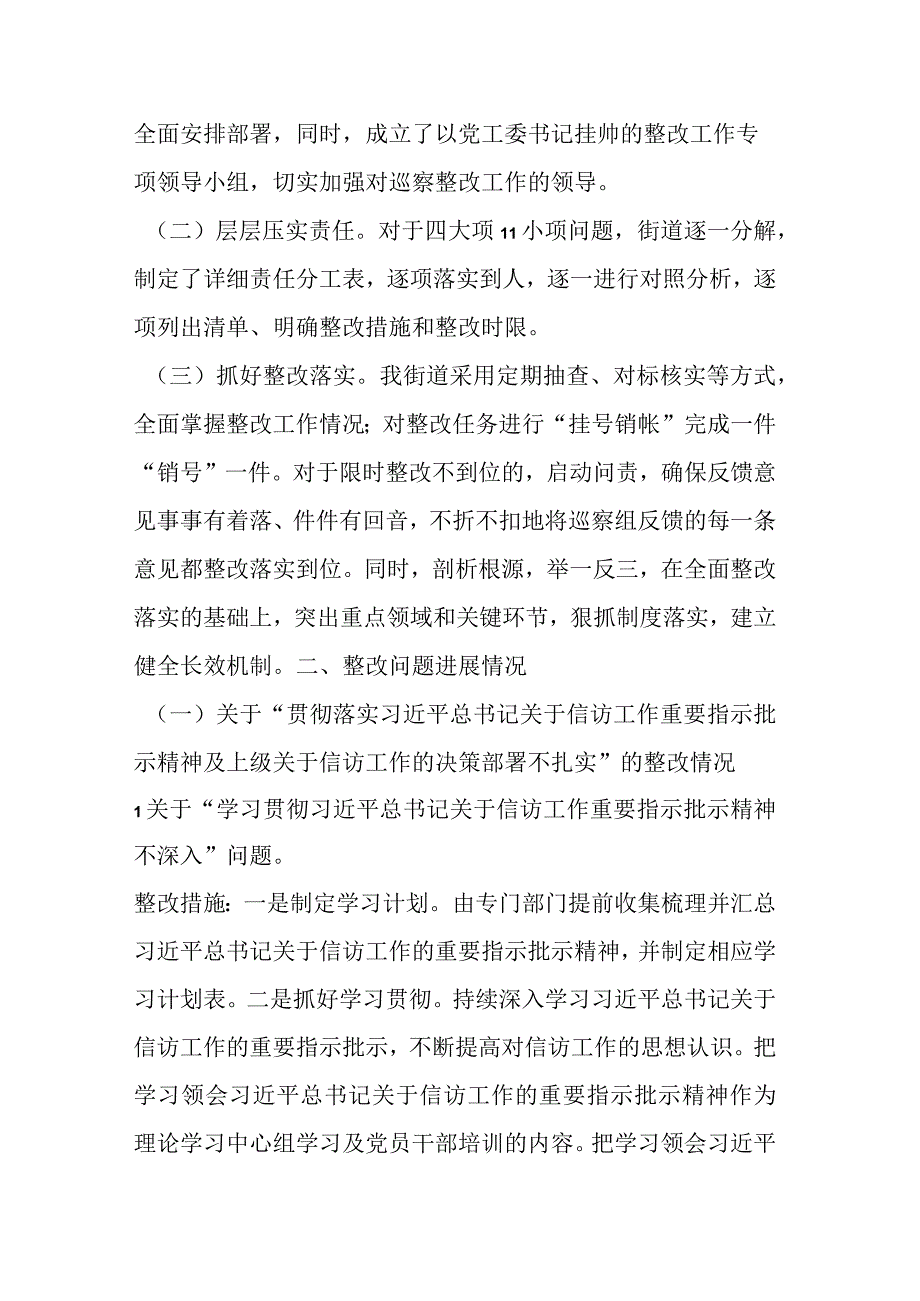 全面安排部署，同时，成立了以党工委书记挂帅的整改工作专项领导小组，切实加强对巡察整改工作的领导。

（二）层层压实责任。对于四大项11小项问题，街道逐一分解，制定了详细责任分工表，逐项落实到人，逐一进行对照分析，逐项列出清单、明确整改措施和整改时限。

（三）抓好整改落实。我街道采用定期抽查、对标核实等方式，全面掌握整改工作情况；对整改任务进行“挂号销帐”完成一件“销号”一件。对于限时整改不到位的，启动问责，确保反馈意见事事有着落、件件有回音，不折不扣地将巡察组反馈的每一条意见都整改落实到位。同时，剖析根源，举一反三，在全面整改落实的基础上，突出重点领域和关键环节，狠抓制度落实，建立健全长效机制。二、整改问题进展情况

（一）关于“贯彻落实习近平总书记关于信访工作重要指示批示精神及上级关于信访工作的决策部署不扎实”的整改情况

1关于“学习贯彻习近平总书记关于信访工作重要指示批示精神不深入”问题。

整改措施：一是制定学习计划。由专门部门提前收集梳理并汇总习近平总书记关于信访工作的重要指示批示精神，并制定相应学习计划表。二是抓好学习贯彻。持续深入学习习近平总书记关于信访工作的重要指示批示，不断提高对信访工作的思想认识。把学习领会习近平总书记关于信访工作的重要指示批示精神作为理论学习中心组学习及党员干部培训的内容。把学习领会习近平